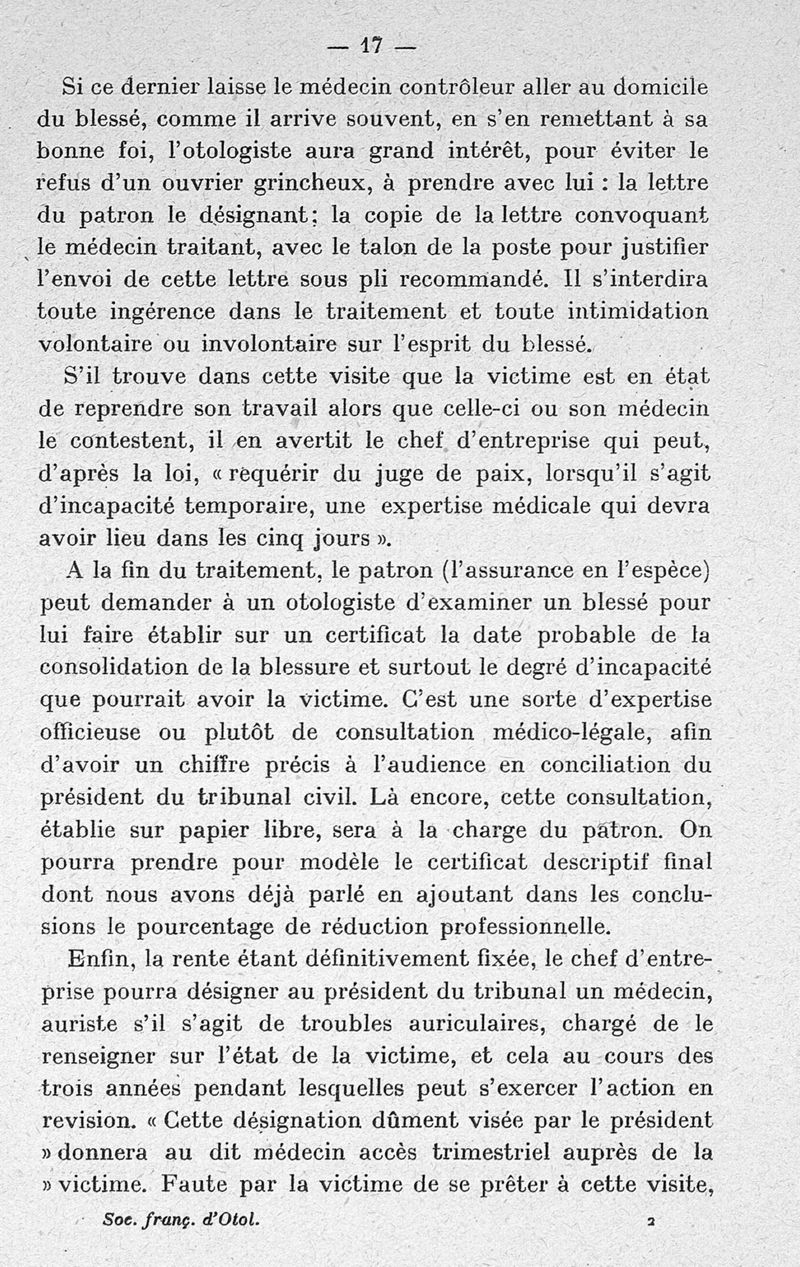 — 17 —

Si ce dernier laisse le médecin contrôleur aller au domicile du blessé, comme il arrive souvent, en s'en remettant à sa bonne foi, l'otologiste aura grand intérêt, pour éviter le refus d'un ouvrier grincheux, à prendre avec lui : la lettre du patron le désignant; la copie de la lettre convoquant le médecin traitant, avec le talon de la poste pour justifier l'envoi de cette lettre sous pli recommandé. Il s'interdira toute ingérence dans le traitement et toute intimidation volontaire ou involontaire sur l'esprit du blessé.

S'il trouve dans cette visite que la victime est en état de reprendre son travail alors que celle-ci ou son médecin le contestent, il en avertit le chef d'entreprise qui peut, d'après la loi, « requérir du juge de paix, lorsqu'il s'agit d'incapacité temporaire, une expertise médicale qui devra avoir lieu dans les cinq jours ».

A la fin du traitement, le patron (l'assurance en l'espèce) peut demander à un otologiste d'examiner un blessé pour lui faire établir sur un certificat la date probable de la consolidation de la blessure et surtout le degré d'incapacité que pourrait avoir la victime. C'est une sorte d'expertise officieuse ou plutôt de consultation médico-légale, afin d'avoir un chiffre précis à l'audience en conciliation du président du tribunal civil. Là encore, cette consultation, établie sur papier libre, sera à la charge du patron. On pourra prendre pour modèle le certificat descriptif final dont nous avons déjà parlé en ajoutant dans les conclusions le pourcentage de réduction professionnelle.

Enfin, la rente étant définitivement fixée, le chef d'entreprise pourra désigner au président du tribunal un médecin, auriste s'il s'agit de troubles auriculaires, chargé de le renseigner sur l'état de la victime, et cela au cours des trois années pendant lesquelles peut s'exercer l'action en revision. « Cette désignation dûment visée par le président » donnera au dit médecin accès trimestriel auprès de la » victime. Faute par la victime de se prêter à cette visite,

Soc. franç. d'Otol. 2